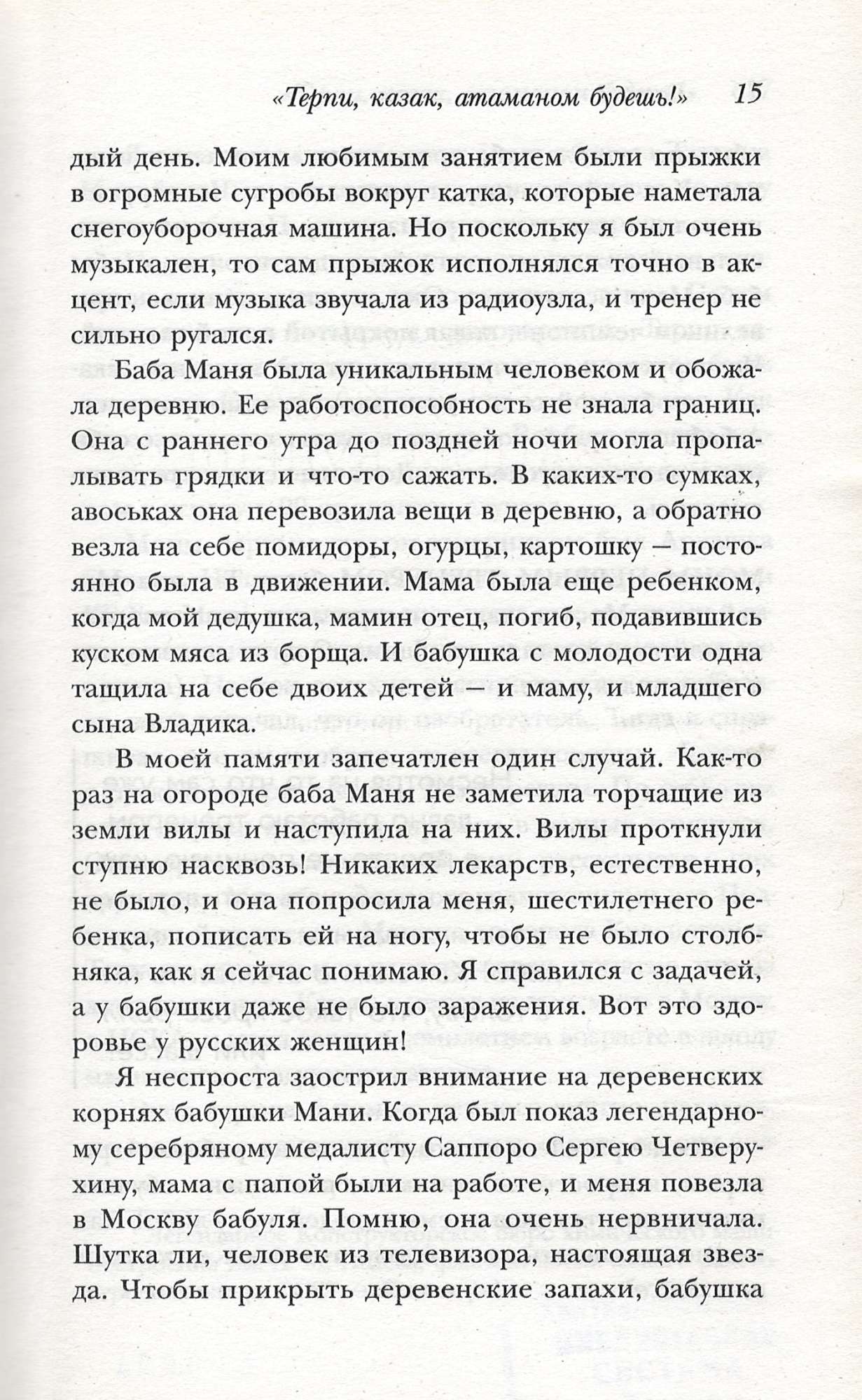 «Терпи, казак, атаманом будешь!» 15

дый день. Моим любимым занятием были прыжки в огромные сугробы вокруг катка, которые наметала снегоуборочная машина. Но поскольку я был очень музыкален, то сам прыжок исполнялся точно в акцент, если музыка звучала из радиоузла, и тренер не сильно ругался.

Баба Маня была уникальным человеком и обожала деревню. Ее работоспособность не знала границ. Она с раннего утра до поздней ночи могла пропалывать грядки и что-то сажать. В каких-то сумках, авоськах она перевозила вещи в деревню, а обратно везла на себе помидоры, огурцы, картошку — постоянно была в движении. Мама была еще ребенком, когда мой дедушка, мамин отец, погиб, подавившись куском мяса из борща. И бабушка с молодости одна тащила на себе двоих детей — и маму, и младшего сына Владика.

В моей памяти запечатлен один случай. Как-то раз на огороде баба Маня не заметила торчащие из земли вилы и наступила на них. Вилы проткнули ступню насквозь! Никаких лекарств, естественно, не было, и она попросила меня, шестилетнего ребенка, пописать ей на ногу, чтобы не было столбняка, как я сейчас понимаю. Я справился с задачей, а у бабушки даже не было заражения. Вот это здоровье у русских женщин!

Я неспроста заострил внимание на деревенских корнях бабушки Мани. Когда был показ легендарному серебряному медалисту Саппоро Сергею Четверухину, мама с папой были на работе, и меня повезла в Москву бабуля. Помню, она очень нервничала. Шутка ли, человек из телевизора, настоящая звезда. Чтобы прикрыть деревенские запахи, бабушка